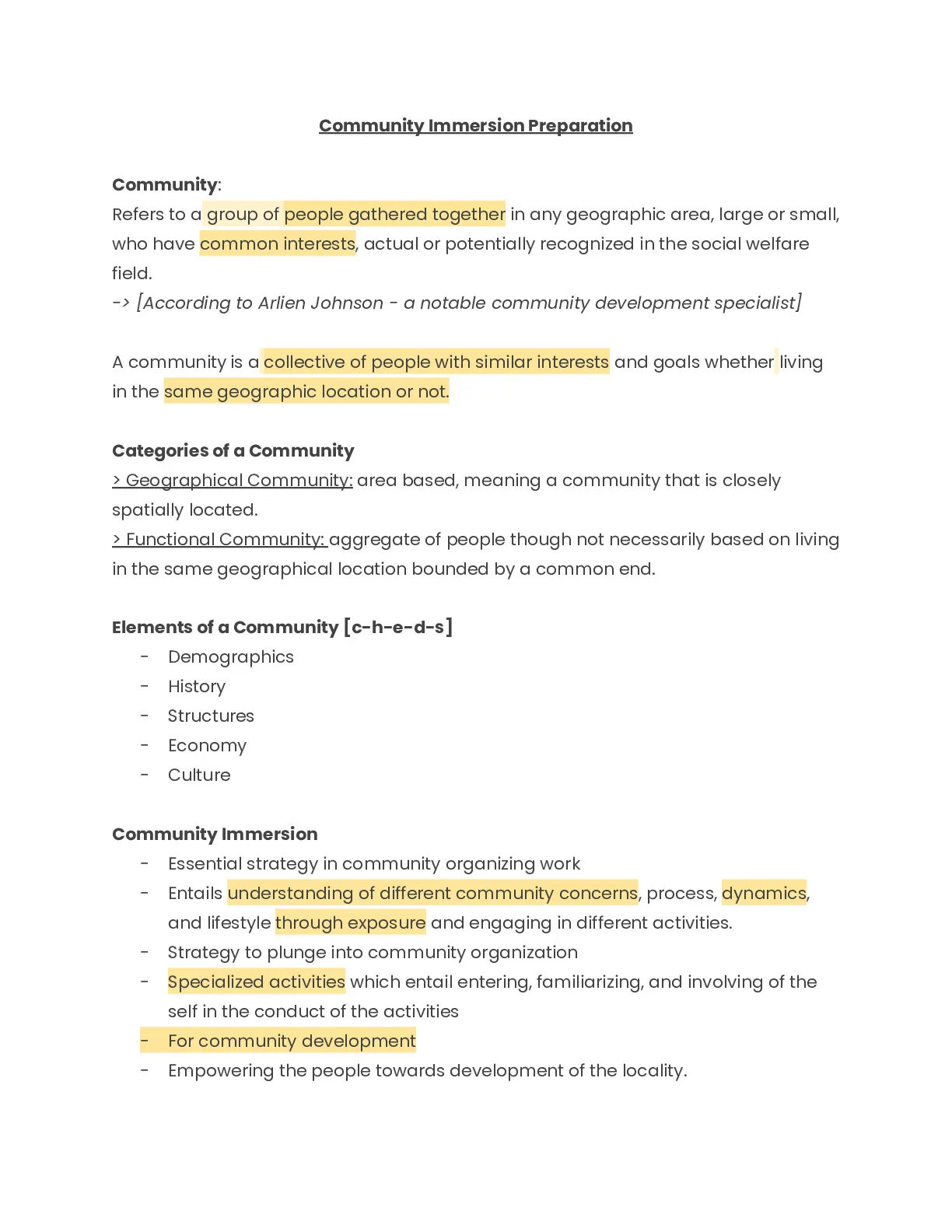 Community Immersion Preparation

Community:
Refers to a group of people gathered together in any geographic area, large or small, who have common interests, actual or potentially recognized in the social welfare field.
-> [According to Arlien Johnson - a notable community development specialist]

A community is a collective of people with similar interests and goals whether living in the same geographic location or not.

Categories of a Community
> Geographical Community: area based, meaning a community that is closely spatially located.
> Functional Community: aggregate of people though not necessarily based on living in the same geographical location bounded by a common end.

Elements of a Community [c-h-e-d-s]
- Demographics
- History
- Structures
- Economy
- Culture

Community Immersion
- Essential strategy in community organizing work
- Entails understanding of different community concerns, process, dynamics, and lifestyle through exposure and engaging in different activities.
- Strategy to plunge into community organization
- Specialized activities which entail entering, familiarizing, and involving of the self in the conduct of the activities
- For community development
- Empowering the people towards development of the locality.